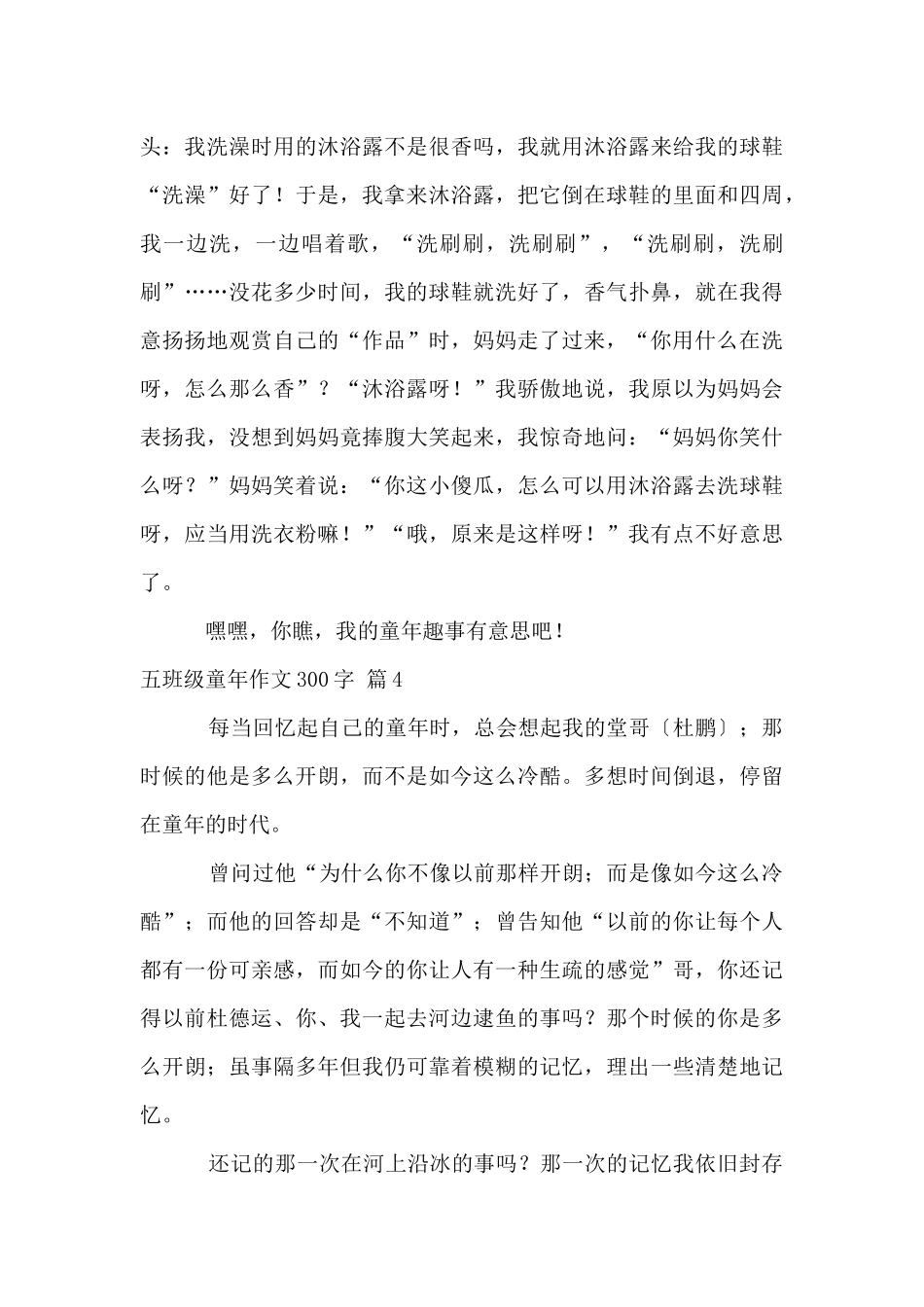 头：我洗澡时用的沐浴露不是很香吗，我就用沐浴露来给我的球鞋“洗澡”好了！于是，我拿来沐浴露，把它倒在球鞋的里面和四周，我一边洗，一边唱着歌，“洗刷刷，洗刷刷”，“洗刷刷，洗刷刷”……没花多少时间，我的球鞋就洗好了，香气扑鼻，就在我得意扬扬地观赏自己的“作品”时，妈妈走了过来，“你用什么在洗呀，怎么那么香”？“沐浴露呀！”我骄傲地说，我原以为妈妈会表扬我，没想到妈妈竟捧腹大笑起来，我惊奇地问：“妈妈你笑什么呀？”妈妈笑着说：“你这小傻瓜，怎么可以用沐浴露去洗球鞋呀，应当用洗衣粉嘛！”“哦，原来是这样呀！”我有点不好意思了。

嘿嘿，你瞧，我的童年趣事有意思吧！

五班级童年作文300字 篇4

每当回忆起自己的童年时，总会想起我的堂哥〔杜鹏〕；那时候的他是多么开朗，而不是如今这么冷酷。多想时间倒退，停留在童年的时代。

曾问过他“为什么你不像以前那样开朗；而是像如今这么冷酷”；而他的回答却是“不知道”；曾告知他“以前的你让每个人都有一份可亲感，而如今的你让人有一种生疏的感觉”哥，你还记得以前杜德运、你、我一起去河边逮鱼的事吗？那个时候的你是多么开朗；虽事隔多年但我仍可靠着模糊的记忆，理出一些清楚地记忆。

还记的那一次在河上沿冰的事吗？那一次的记忆我依旧封存